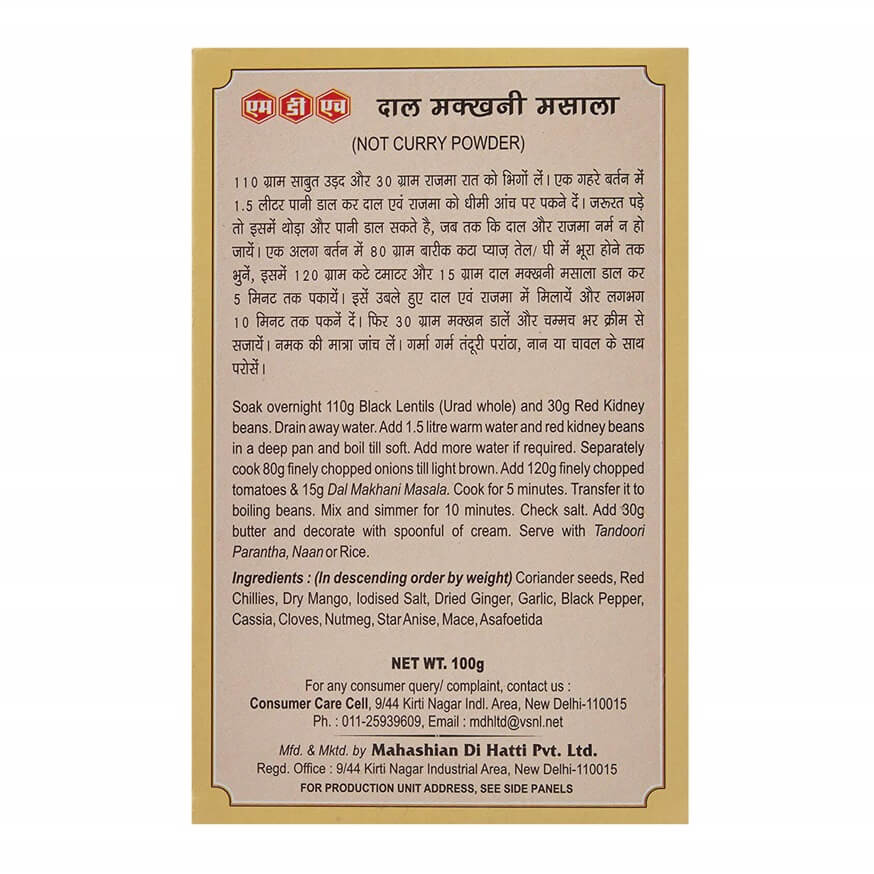 एम डी एच दाल मक्खनी मसाला

(NOT CURRY POWDER)

110 ग्राम साबुत उड़द और 30 ग्राम राजमा रात को भिगों लें। एक गहरे बर्तन में 1.5 लीटर पानी डाल कर दाल एवं राजमा को धीमी आंच पर पकने दें। जरूरत पड़े तो इसमें थोड़ा और पानी डाल सकते है, जब तक कि दाल और राजमा नर्म न हो जायें। एक अलग बर्तन में 80 ग्राम बारीक कटा प्याज़ तेल/ घी में भूरा होने तक भुनें, इसमें 120 ग्राम कटे टमाटर और 15 ग्राम दाल मक्खनी मसाला डाल कर 5 मिनट तक पकायें। इसें उबले हुए दाल एवं राजमा में मिलायें और लगभग 10 मिनट तक पकनें दें। फिर 30 ग्राम मक्खन डालें और चम्मच भर क्रीम से सजायें। नमक की मात्रा जांच लें। गर्मा गर्म तंदूरी परांठा, नान या चावल के साथ परोसें।

Soak overnight 110g Black Lentils (Urad whole) and 30g Red Kidney beans. Drain away water. Add 1.5 litre warm water and red kidney beans in a deep pan and boil till soft. Add more water if required. Separately cook 80g finely chopped onions till light brown. Add 120g finely chopped tomatoes & 15g Dal Makhani Masala. Cook for 5 minutes. Transfer it to boiling beans. Mix and simmer for 10 minutes. Check salt. Add 30g butter and decorate with spoonful of cream. Serve with Tandoori Parantha, Naan or Rice.

Ingredients : (In descending order by weight) Coriander seeds, Red Chillies, Dry Mango, Iodised Salt, Dried Ginger, Garlic, Black Pepper, Cassia, Cloves, Nutmeg, Star Anise, Mace, Asafoetida

NET WT. 100g
For any consumer query/ complaint, contact us :
Consumer Care Cell, 9/44 Kirti Nagar Indl. Area, New Delhi-110015
Ph. : 011-25939609, Email : mdhltd@vsnl.net

Mfd. & Mktd. by Mahashian Di Hatti Pvt. Ltd.
Regd. Office : 9/44 Kirti Nagar Industrial Area, New Delhi-110015
FOR PRODUCTION UNIT ADDRESS, SEE SIDE PANELS